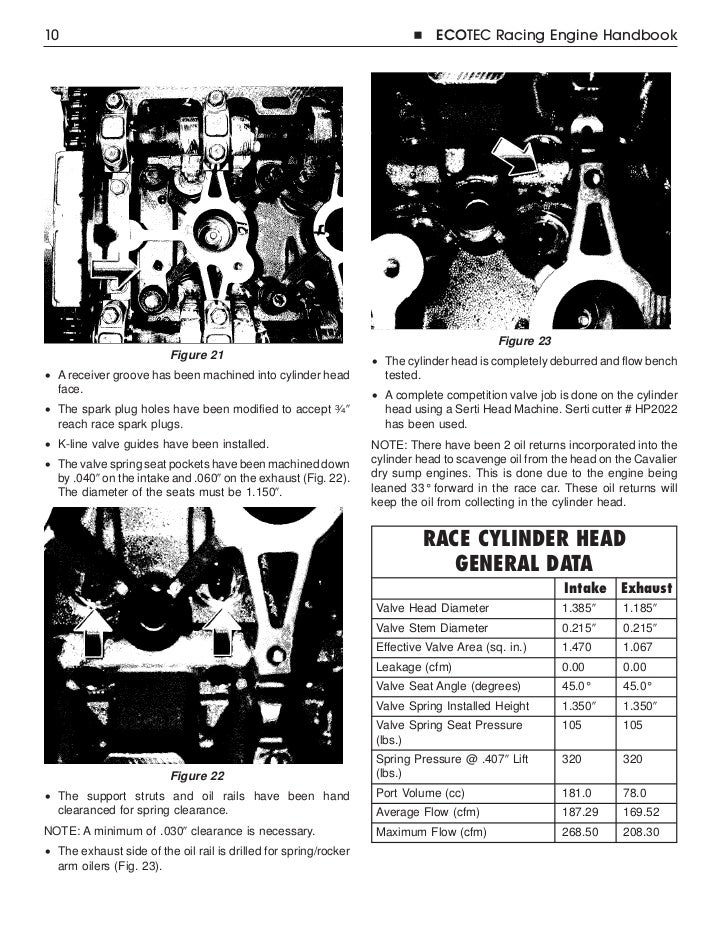 10 ■ ECOTEC Racing Engine Handbook

Figure 21

• A receiver groove has been machined into cylinder head face.

• The spark plug holes have been modified to accept ¾″ reach race spark plugs.

• K-line valve guides have been installed.

• The valve spring seat pockets have been machined down by .040″ on the intake and .060″ on the exhaust (Fig. 22). The diameter of the seats must be 1.150″.

Figure 22

• The support struts and oil rails have been hand clearanced for spring clearance.

NOTE: A minimum of .030″ clearance is necessary.

• The exhaust side of the oil rail is drilled for spring/rocker arm oilers (Fig. 23).

Figure 23

• The cylinder head is completely deburred and flow bench tested.

• A complete competition valve job is done on the cylinder head using a Serti Head Machine. Serti cutter # HP2022 has been used.

NOTE: There have been 2 oil returns incorporated into the cylinder head to scavenge oil from the head on the Cavalier dry sump engines. This is done due to the engine being leaned 33° forward in the race car. These oil returns will keep the oil from collecting in the cylinder head.

RACE CYLINDER HEAD GENERAL DATA

| | Intake | Exhaust |
|---|---|---|
| Valve Head Diameter | 1.385″ | 1.185″ |
| Valve Stem Diameter | 0.215″ | 0.215″ |
| Effective Valve Area (sq. in.) | 1.470 | 1.067 |
| Leakage (cfm) | 0.00 | 0.00 |
| Valve Seat Angle (degrees) | 45.0° | 45.0° |
| Valve Spring Installed Height | 1.350″ | 1.350″ |
| Valve Spring Seat Pressure (lbs.) | 105 | 105 |
| Spring Pressure @ .407″ Lift (lbs.) | 320 | 320 |
| Port Volume (cc) | 181.0 | 78.0 |
| Average Flow (cfm) | 187.29 | 169.52 |
| Maximum Flow (cfm) | 268.50 | 208.30 |